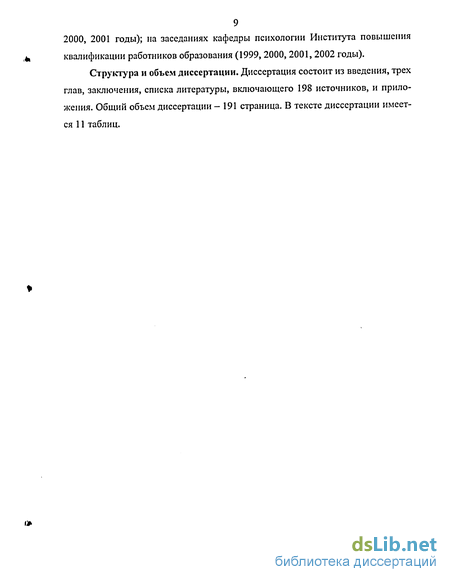 9

2000, 2001 годы); на заседаниях кафедры психологии Института повышения квалификации работников образования (1999, 2000, 2001, 2002 годы).

**Структура и объем диссертации.** Диссертация состоит из введения, трех глав, заключения, списка литературы, включающего 198 источников, и приложения. Общий объем диссертации – 191 страница. В тексте диссертации имеется 11 таблиц.

dsLib.net
библиотека диссертаций